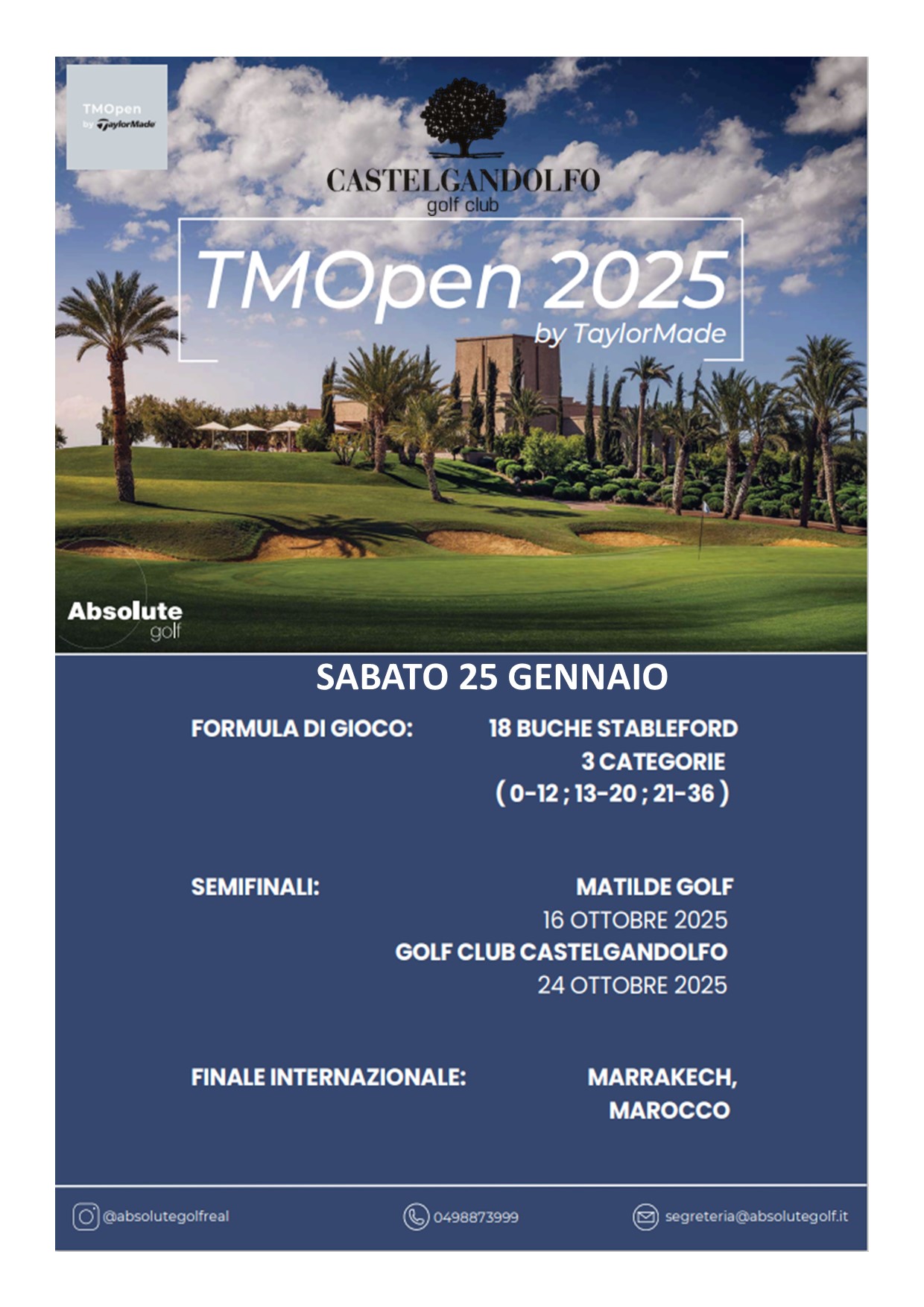 TMOpen by TaylorMade

CASTELGANDOLFO
golf club

TMOpen 2025
by TaylorMade

Absolute golf

SABATO 25 GENNAIO

FORMULA DI GIOCO: 18 BUCHE STABLEFORD
3 CATEGORIE
( 0-12 ; 13-20 ; 21-36 )

SEMIFINALI: MATILDE GOLF
16 OTTOBRE 2025
GOLF CLUB CASTELGANDOLFO
24 OTTOBRE 2025

FINALE INTERNAZIONALE: MARRAKECH, MAROCCO

@absolutegolfreal

0498873999

segreteria@absolutegolf.it